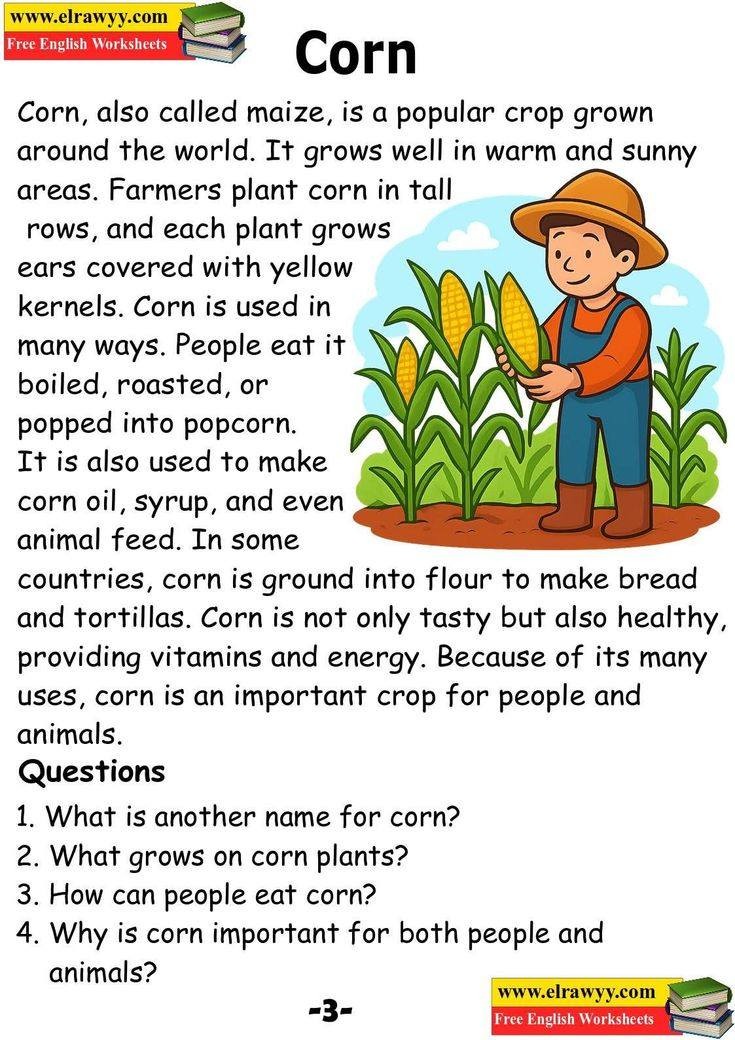 www.elrawyy.com
Free English Worksheets

Corn

Corn, also called maize, is a popular crop grown around the world. It grows well in warm and sunny areas. Farmers plant corn in tall rows, and each plant grows ears covered with yellow kernels. Corn is used in many ways. People eat it boiled, roasted, or popped into popcorn. It is also used to make corn oil, syrup, and even animal feed. In some countries, corn is ground into flour to make bread and tortillas. Corn is not only tasty but also healthy, providing vitamins and energy. Because of its many uses, corn is an important crop for people and animals.

Questions

1. What is another name for corn?
2. What grows on corn plants?
3. How can people eat corn?
4. Why is corn important for both people and animals?

-3-

www.elrawyy.com
Free English Worksheets